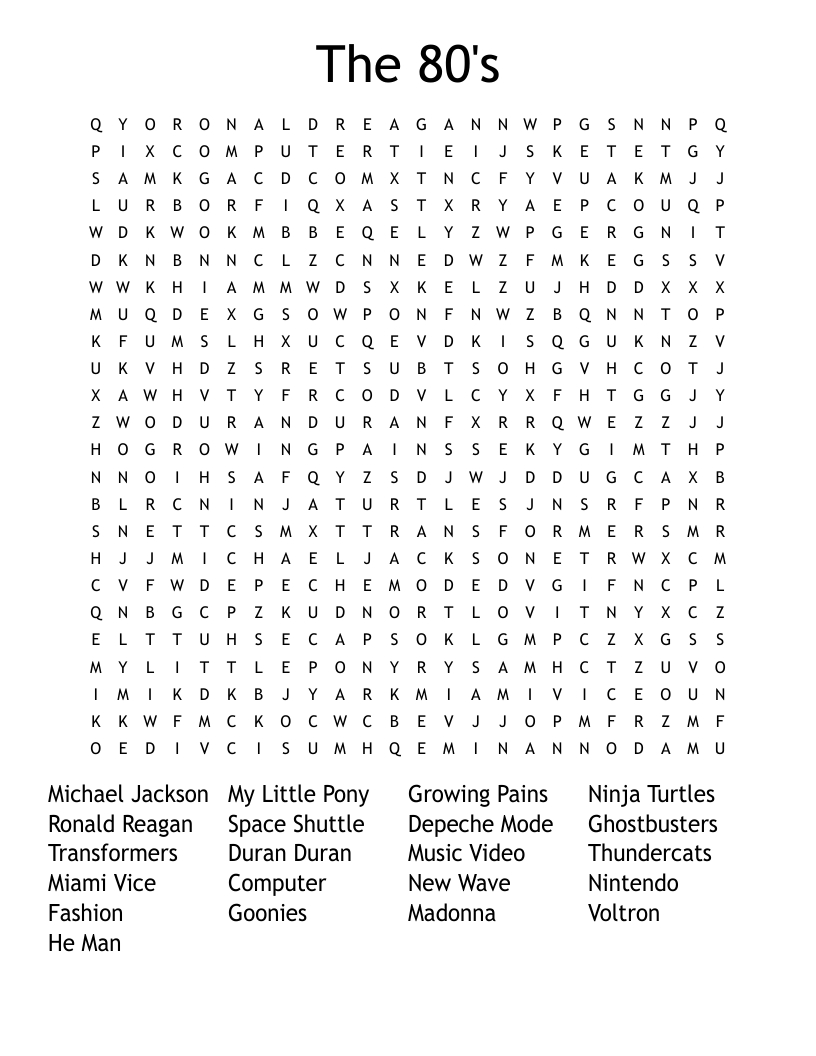 The 80's

Q Y O R O N A L D R E A G A N N W P G S N N P Q
P I X C O M P U T E R T I E I J S K E T E T G Y
S A M K G A C D C O M X T N C F Y V U A K M J J
L U R B O R F I Q X A S T X R Y A E P C O U Q P
W D K W O K M B B E Q E L Y Z W P G E R G N I T
D K N B N N C L Z C N N E D W Z F M K E G S S V
W W K H I A M M W D S X K E L Z U J H D D X X X
M U Q D E X G S O W P O N F N W Z B Q N N T O P
K F U M S L H X U C Q E V D K I S Q G U K N Z V
U K V H D Z S R E T S U B T S O H G V H C O T J
X A W H V T Y F R C O D V L C Y X F H T G G J Y
Z W O D U R A N D U R A N F X R R Q W E Z Z J J
H O G R O W I N G P A I N S S E K Y G I M T H P
N N O I H S A F Q Y Z S D J W J D D U G C A X B
B L R C N I N J A T U R T L E S J N S R F P N R
S N E T T C S M X T T R A N S F O R M E R S M R
H J J M I C H A E L J A C K S O N E T R W X C M
C V F W D E P E C H E M O D E D V G I F N C P L
Q N B G C P Z K U D N O R T L O V I T N Y X C Z
E L T T U H S E C A P S O K L G M P C Z X G S S
M Y L I T T L E P O N Y R Y S A M H C T Z U V O
I M I K D K B J Y A R K M I A M I V I C E O U N
K K W F M C K O C W C B E V J J O P M F R Z M F
O E D I V C I S U M H Q E M I N A N N O D A M U

Michael Jackson
Ronald Reagan
Transformers
Miami Vice
Fashion
He Man

My Little Pony
Space Shuttle
Duran Duran
Computer
Goonies

Growing Pains
Depeche Mode
Music Video
New Wave
Madonna

Ninja Turtles
Ghostbusters
Thundercats
Nintendo
Voltron